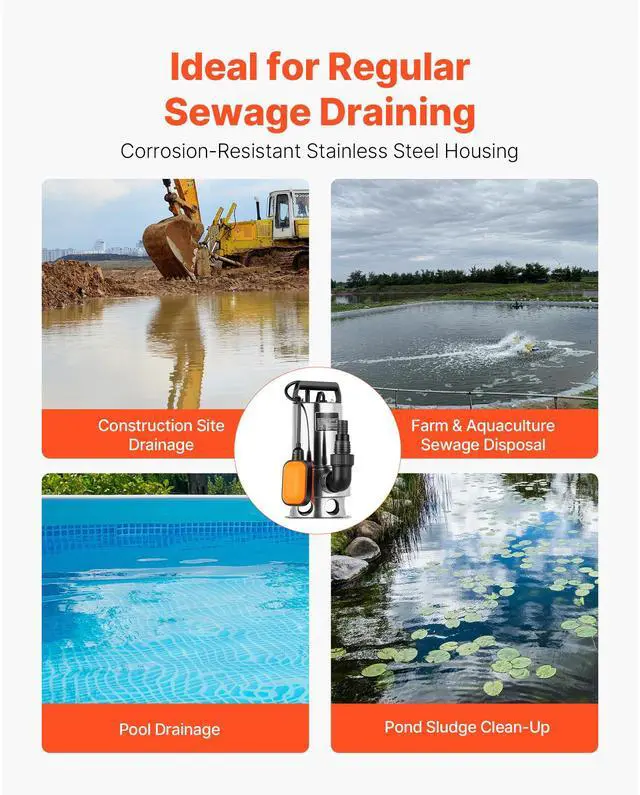 Ideal for Regular Sewage Draining

Corrosion-Resistant Stainless Steel Housing

Construction Site Drainage

Farm & Aquaculture Sewage Disposal

Pool Drainage

Pond Sludge Clean-Up